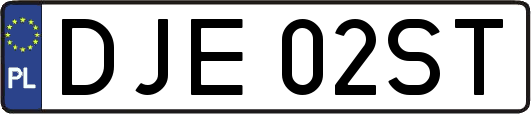 PL
DJE 02ST